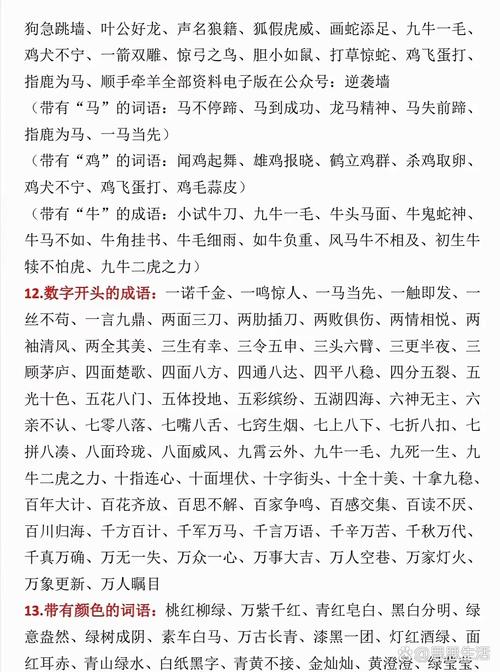 狗急跳墙、叶公好龙、声名狼籍、狐假虎威、画蛇添足、九牛一毛、鸡犬不宁、一箭双雕、惊弓之鸟、胆小如鼠、打草惊蛇、鸡飞蛋打、指鹿为马、顺手牵羊全部资料电子版在公众号：逆袭墙

（带有“马”的词语：马不停蹄、马到成功、龙马精神、马失前蹄、指鹿为马、一马当先）

（带有“鸡”的词语：闻鸡起舞、雄鸡报晓、鹤立鸡群、杀鸡取卵、鸡犬不宁、鸡飞蛋打、鸡毛蒜皮）

（带有“牛”的成语：小试牛刀、九牛一毛、牛头马面、牛鬼蛇神、牛马不如、牛角挂书、牛毛细雨、如牛负重、风马牛不相及、初生牛犊不怕虎、九牛二虎之力）

12.数字开头的成语：一诺千金、一鸣惊人、一马当先、一触即发、一丝不苟、一言九鼎、两面三刀、两肋插刀、两败俱伤、两情相悦、两袖清风、两全其美、三生有幸、三令五申、三头六臂、三更半夜、三顾茅庐、四面楚歌、四面八方、四通八达、四平八稳、四分五裂、五光十色、五花八门、五体投地、五彩缤纷、五湖四海、六神无主、六亲不认、七零八落、七嘴八舌、七窍生烟、七上八下、七折八扣、七拼八凑、八面玲珑、八面威风、九霄云外、九牛一毛、九死一生、九牛二虎之力、十指连心、十面埋伏、十字街头、十全十美、十拿九稳、百年大计、百花齐放、百思不解、百家争鸣、百感交集、百读不厌、百川归海、千方百计、千军万马、千言万语、千辛万苦、千秋万代、千真万确、万无一失、万众一心、万事大吉、万人空巷、万家灯火、万象更新、万人瞩目

13.带有颜色的词语：桃红柳绿、万紫千红、青红皂白、黑白分明、绿意盎然、绿树成阴、素车白马、万古长青、漆黑一团、灯红酒绿、面红耳赤、青山绿水、白纸黑字、青黄不接、金灿灿、黄澄澄、绿莹莹、